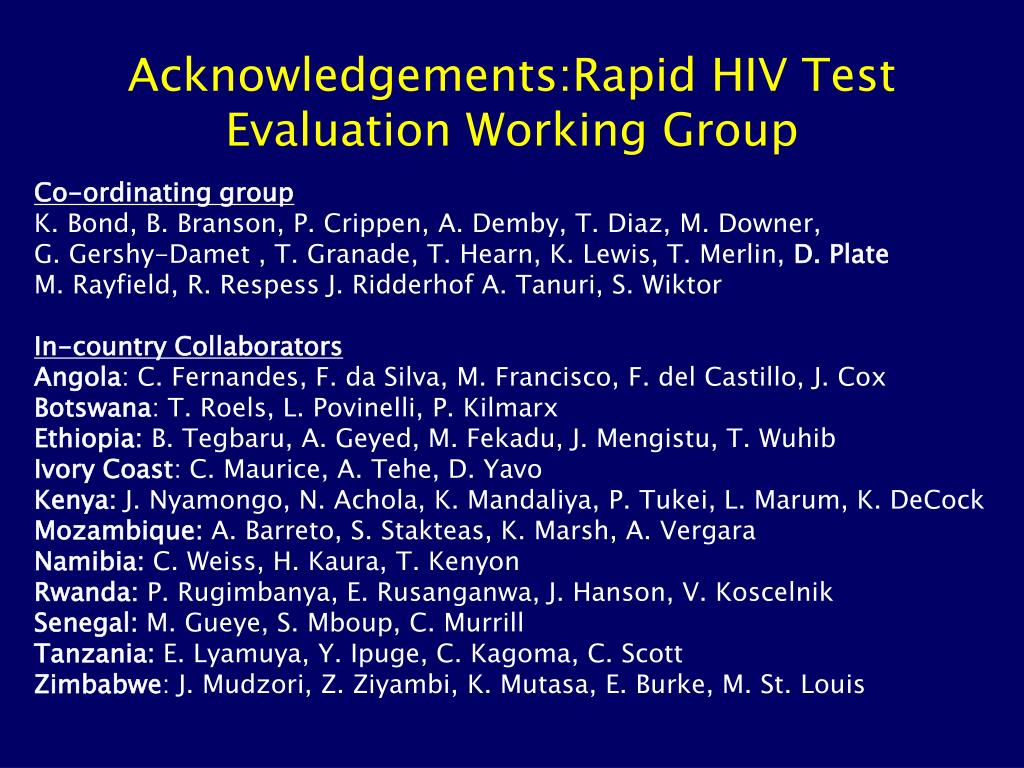 Acknowledgements:Rapid HIV Test Evaluation Working Group

Co-ordinating group
K. Bond, B. Branson, P. Crippen, A. Demby, T. Diaz, M. Downer, G. Gershy-Damet , T. Granade, T. Hearn, K. Lewis, T. Merlin, D. Plate M. Rayfield, R. Respess J. Ridderhof A. Tanuri, S. Wiktor

In-country Collaborators
Angola: C. Fernandes, F. da Silva, M. Francisco, F. del Castillo, J. Cox
Botswana: T. Roels, L. Povinelli, P. Kilmarx
Ethiopia: B. Tegbaru, A. Geyed, M. Fekadu, J. Mengistu, T. Wuhib
Ivory Coast: C. Maurice, A. Tehe, D. Yavo
Kenya: J. Nyamongo, N. Achola, K. Mandaliya, P. Tukei, L. Marum, K. DeCock
Mozambique: A. Barreto, S. Stakteas, K. Marsh, A. Vergara
Namibia: C. Weiss, H. Kaura, T. Kenyon
Rwanda: P. Rugimbanya, E. Rusanganwa, J. Hanson, V. Koscelnik
Senegal: M. Gueye, S. Mboup, C. Murrill
Tanzania: E. Lyamuya, Y. Ipuge, C. Kagoma, C. Scott
Zimbabwe: J. Mudzori, Z. Ziyambi, K. Mutasa, E. Burke, M. St. Louis